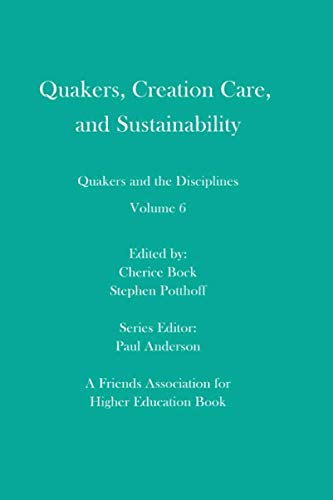 Quakers, Creation Care, and Sustainability

Quakers and the Disciplines

Volume 6

Edited by:
Cherice Bock
Stephen Potthoff

Series Editor:
Paul Anderson

A Friends Association for Higher Education Book